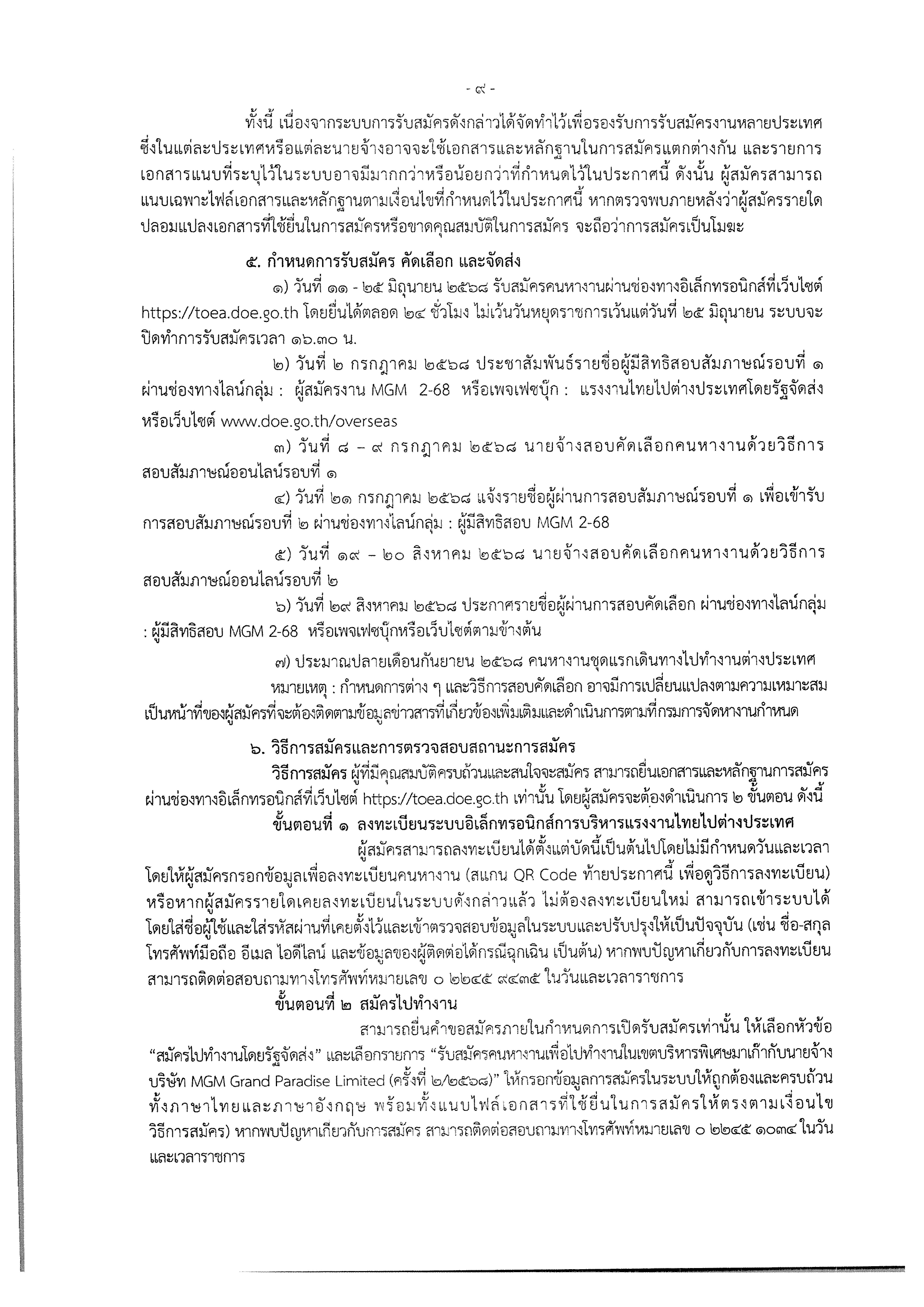 - ๙ -

ทั้งนี้ เนื่องจากระบบการรับสมัครดังกล่าวได้จัดทำไว้เพื่อรองรับการรับสมัครงานหลายประเทศ ซึ่งในแต่ละประเทศหรือแต่ละนายจ้างอาจจะใช้เอกสารและหลักฐานในการสมัครแตกต่างกัน และรายการเอกสารแนบที่ระบุไว้ในระบบอาจมีมากกว่าหรือน้อยกว่าที่กำหนดไว้ในประกาศนี้ ดังนั้น ผู้สมัครสามารถแนบเฉพาะไฟล์เอกสารและหลักฐานตามเงื่อนไขที่กำหนดไว้ในประกาศนี้ หากตรวจพบภายหลังว่าผู้สมัครรายใดปลอมแปลงเอกสารที่ใช้ยื่นในการสมัครหรือขาดคุณสมบัติในการสมัคร จะถือว่าการสมัครเป็นโมฆะ

๕. กำหนดการรับสมัคร คัดเลือก และจัดส่ง

๑) วันที่ ๑๑ - ๒๕ มิถุนายน ๒๕๖๘ รับสมัครคนหางานผ่านช่องทางอิเล็กทรอนิกส์ที่เว็บไซต์ https://toea.doe.go.th โดยยื่นได้ตลอด ๒๔ ชั่วโมง ไม่เว้นวันหยุดราชการเว้นแต่วันที่ ๒๕ มิถุนายน ระบบจะปิดทำการรับสมัครเวลา ๑๖.๓๐ น.

๒) วันที่ ๒ กรกฎาคม ๒๕๖๘ ประชาสัมพันธ์รายชื่อผู้มีสิทธิสอบสัมภาษณ์รอบที่ ๑ ผ่านช่องทางไลน์กลุ่ม : ผู้สมัครงาน MGM 2-68 หรือเพจเฟซบุ๊ก : แรงงานไทยไปต่างประเทศโดยรัฐจัดส่ง หรือเว็บไซต์ www.doe.go.th/overseas

๓) วันที่ ๘ – ๙ กรกฎาคม ๒๕๖๘ นายจ้างสอบคัดเลือกคนหางานด้วยวิธีการสอบสัมภาษณ์ออนไลน์รอบที่ ๑

๔) วันที่ ๒๑ กรกฎาคม ๒๕๖๘ แจ้งรายชื่อผู้ผ่านการสอบสัมภาษณ์รอบที่ ๑ เพื่อเข้ารับการสอบสัมภาษณ์รอบที่ ๒ ผ่านช่องทางไลน์กลุ่ม : ผู้มีสิทธิสอบ MGM 2-68

๕) วันที่ ๑๙ – ๒๐ สิงหาคม ๒๕๖๘ นายจ้างสอบคัดเลือกคนหางานด้วยวิธีการสอบสัมภาษณ์ออนไลน์รอบที่ ๒

๖) วันที่ ๒๙ สิงหาคม ๒๕๖๘ ประกาศรายชื่อผู้ผ่านการสอบคัดเลือก ผ่านช่องทางไลน์กลุ่ม : ผู้มีสิทธิสอบ MGM 2-68 หรือเพจเฟซบุ๊กหรือเว็บไซต์ตามข้างต้น

๗) ประมาณปลายเดือนกันยายน ๒๕๖๘ คนหางานชุดแรกเดินทางไปทำงานต่างประเทศ

หมายเหตุ : กำหนดการต่าง ๆ และวิธีการสอบคัดเลือก อาจมีการเปลี่ยนแปลงตามความเหมาะสม เป็นหน้าที่ของผู้สมัครที่จะต้องติดตามข้อมูลข่าวสารที่เกี่ยวข้องเพิ่มเติมและดำเนินการตามที่กรมการจัดหางานกำหนด

๖. วิธีการสมัครและการตรวจสอบสถานะการสมัคร

วิธีการสมัคร ผู้ที่มีคุณสมบัติครบถ้วนและสนใจจะสมัคร สามารถยื่นเอกสารและหลักฐานการสมัครผ่านช่องทางอิเล็กทรอนิกส์ที่เว็บไซต์ https://toea.doe.go.th เท่านั้น โดยผู้สมัครจะต้องดำเนินการ ๒ ขั้นตอน ดังนี้

ขั้นตอนที่ ๑ ลงทะเบียนระบบอิเล็กทรอนิกส์การบริหารแรงงานไทยไปต่างประเทศ

ผู้สมัครสามารถลงทะเบียนได้ตั้งแต่บัดนี้เป็นต้นไปโดยไม่มีกำหนดวันและเวลา โดยให้ผู้สมัครกรอกข้อมูลเพื่อลงทะเบียนคนหางาน (สแกน QR Code ท้ายประกาศนี้ เพื่อดูวิธีการลงทะเบียน) หรือหากผู้สมัครรายใดเคยลงทะเบียนในระบบดังกล่าวแล้ว ไม่ต้องลงทะเบียนใหม่ สามารถเข้าระบบได้โดยใส่ชื่อผู้ใช้และใส่รหัสผ่านที่เคยตั้งไว้และเข้าตรวจสอบข้อมูลในระบบและปรับปรุงให้เป็นปัจจุบัน (เช่น ชื่อ-สกุล โทรศัพท์มือถือ อีเมล ไอดีไลน์ และข้อมูลของผู้ติดต่อได้กรณีฉุกเฉิน เป็นต้น) หากพบปัญหาเกี่ยวกับการลงทะเบียน สามารถติดต่อสอบถามทางโทรศัพท์หมายเลข ๐ ๒๒๔๕ ๙๔๓๕ ในวันและเวลาราชการ

ขั้นตอนที่ ๒ สมัครไปทำงาน

สามารถยื่นคำขอสมัครภายในกำหนดการเปิดรับสมัครเท่านั้น ให้เลือกหัวข้อ “สมัครไปทำงานโดยรัฐจัดส่ง” และเลือกรายการ “รับสมัครคนหางานเพื่อไปทำงานในเขตบริหารพิเศษมาเก๊ากับนายจ้าง บริษัท MGM Grand Paradise Limited (ครั้งที่ ๒/๒๕๖๘)” ให้กรอกข้อมูลการสมัครในระบบให้ถูกต้องและครบถ้วนทั้งภาษาไทยและภาษาอังกฤษ พร้อมทั้งแนบไฟล์เอกสารที่ใช้ยื่นในการสมัครให้ตรงตามเงื่อนไข วิธีการสมัคร) หากพบปัญหาเกี่ยวกับการสมัคร สามารถติดต่อสอบถามทางโทรศัพท์หมายเลข ๐ ๒๒๔๕ ๑๐๓๔ ในวันและเวลาราชการ